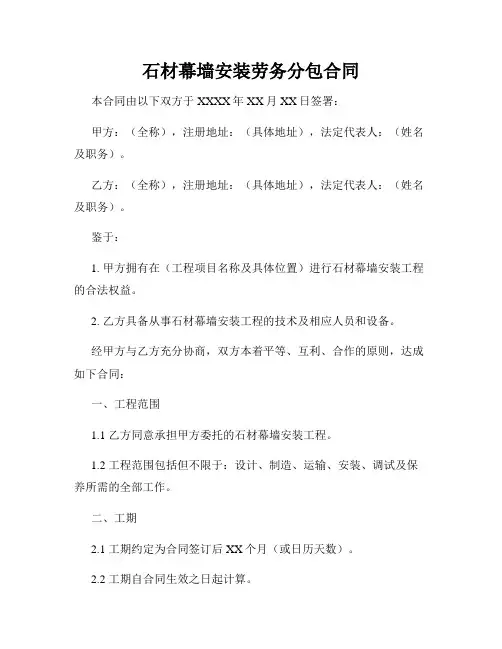 石材幕墙安装劳务分包合同

本合同由以下双方于 XXXX 年 XX 月 XX 日签署：

甲方：（全称），注册地址：（具体地址），法定代表人：（姓名及职务）。

乙方：（全称），注册地址：（具体地址），法定代表人：（姓名及职务）。

鉴于：

1. 甲方拥有在（工程项目名称及具体位置）进行石材幕墙安装工程的合法权益。

2. 乙方具备从事石材幕墙安装工程的技术及相应人员和设备。

经甲方与乙方充分协商，双方本着平等、互利、合作的原则，达成如下合同：

一、工程范围

1.1 乙方同意承担甲方委托的石材幕墙安装工程。

1.2 工程范围包括但不限于：设计、制造、运输、安装、调试及保养所需的全部工作。

二、工期

2.1 工期约定为合同签订后 XX 个月（或日历天数）。

2.2 工期自合同生效之日起计算。